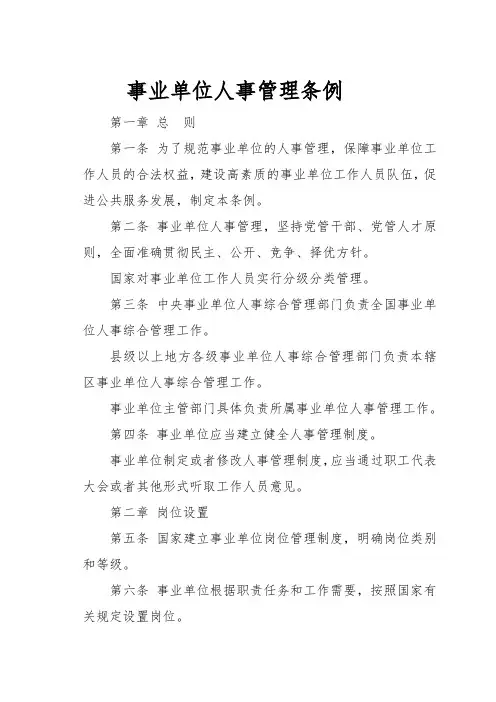 事业单位人事管理条例

第一章 总 则

第一条 为了规范事业单位的人事管理，保障事业单位工作人员的合法权益，建设高素质的事业单位工作人员队伍，促进公共服务发展，制定本条例。

第二条 事业单位人事管理，坚持党管干部、党管人才原则，全面准确贯彻民主、公开、竞争、择优方针。

国家对事业单位工作人员实行分级分类管理。

第三条 中央事业单位人事综合管理部门负责全国事业单位人事综合管理工作。

县级以上地方各级事业单位人事综合管理部门负责本辖区事业单位人事综合管理工作。

事业单位主管部门具体负责所属事业单位人事管理工作。

第四条 事业单位应当建立健全人事管理制度。

事业单位制定或者修改人事管理制度，应当通过职工代表大会或者其他形式听取工作人员意见。

第二章 岗位设置

第五条 国家建立事业单位岗位管理制度，明确岗位类别和等级。

第六条 事业单位根据职责任务和工作需要，按照国家有关规定设置岗位。